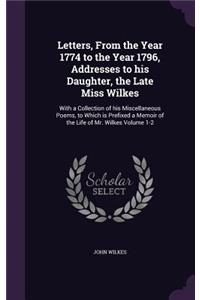 Letters, From the Year 1774 to the Year 1796, Addresses to his Daughter, the Late Miss Wilkes

With a Collection of his Miscellaneous Poems, to Which is Prefixed a Memoir of the Life of Mr. Wilkes Volume 1-2

Scholar SELECT

JOHN WILKES